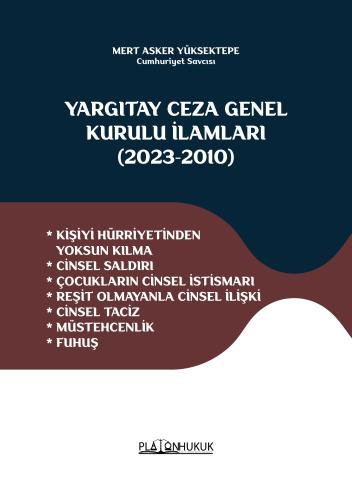 MERT ASKER YÜKSEKTEPE
Cumhuriyet Savcısı

YARGITAY CEZA GENEL KURULU İLAMLARI (2023-2010)

* KİŞİYİ HÜRRİYETİNDEN YOKSUN KILMA
* CİNSEL SALDIRI
* ÇOCUKLARIN CİNSEL İSTİSMARI
* REŞİT OLMAYANLA CİNSEL İLİŞKİ
* CİNSEL TACİZ
* MÜSTEHCENLİK
* FUHUŞ

PLATONHUKUK